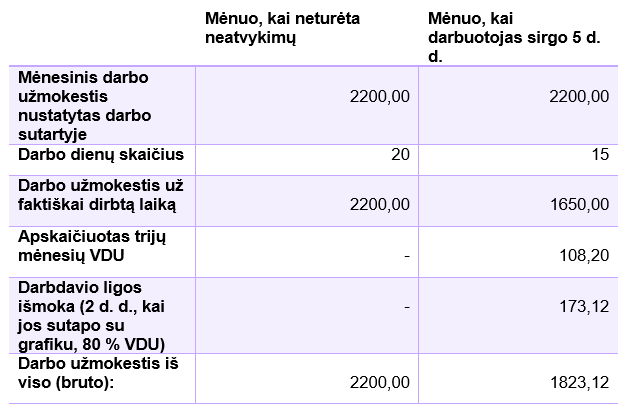 |  | Mėnuo, kai neturėta neatvykimų | Mėnuo, kai darbuotojas sirgo 5 d. d. |
|---|---|---|
| Mėnesinis darbo užmokestis nustatytas darbo sutartyje | 2200,00 | 2200,00 |
| Darbo dienų skaičius | 20 | 15 |
| Darbo užmokestis už faktiškai dirbtą laiką | 2200,00 | 1650,00 |
| Apskaičiuotas trijų mėnesių VDU | - | 108,20 |
| Darbdavio ligos išmoka (2 d. d., kai jos sutapo su grafiku, 80 % VDU) | - | 173,12 |
| Darbo užmokestis iš viso (bruto): | 2200,00 | 1823,12 |